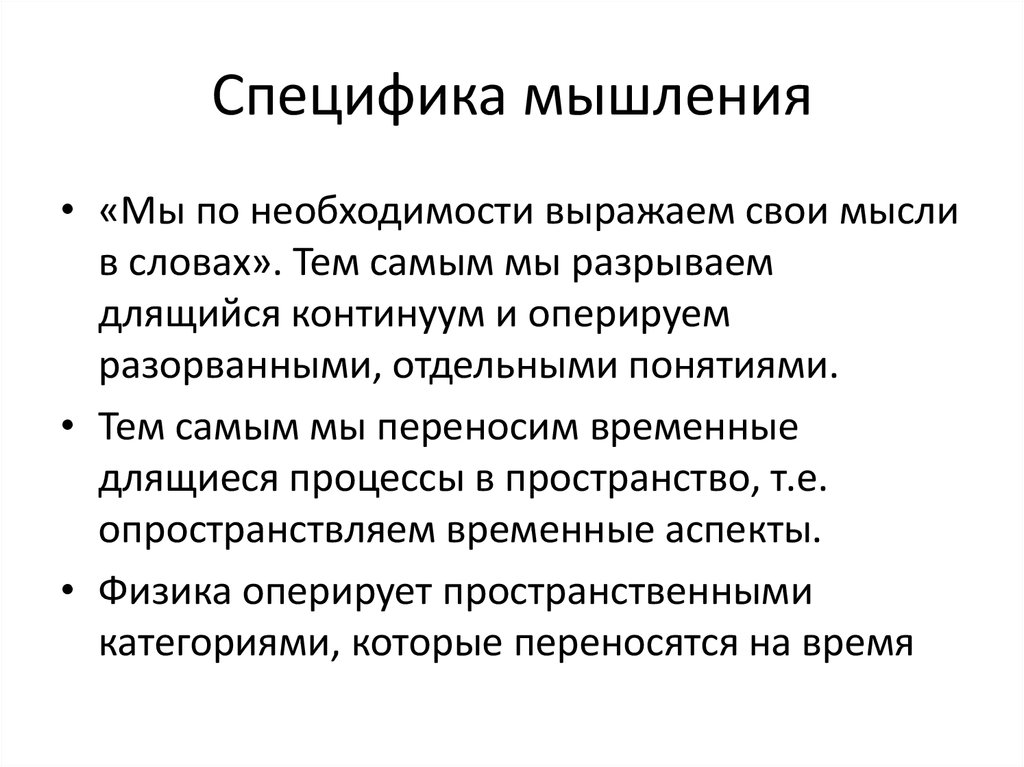 Специфика мышления

• «Мы по необходимости выражаем свои мысли в словах». Тем самым мы разрываем длящийся континуум и оперируем разорванными, отдельными понятиями.

• Тем самым мы переносим временные длящиеся процессы в пространство, т.е. опространствляем временные аспекты.

• Физика оперирует пространственными категориями, которые переносятся на время